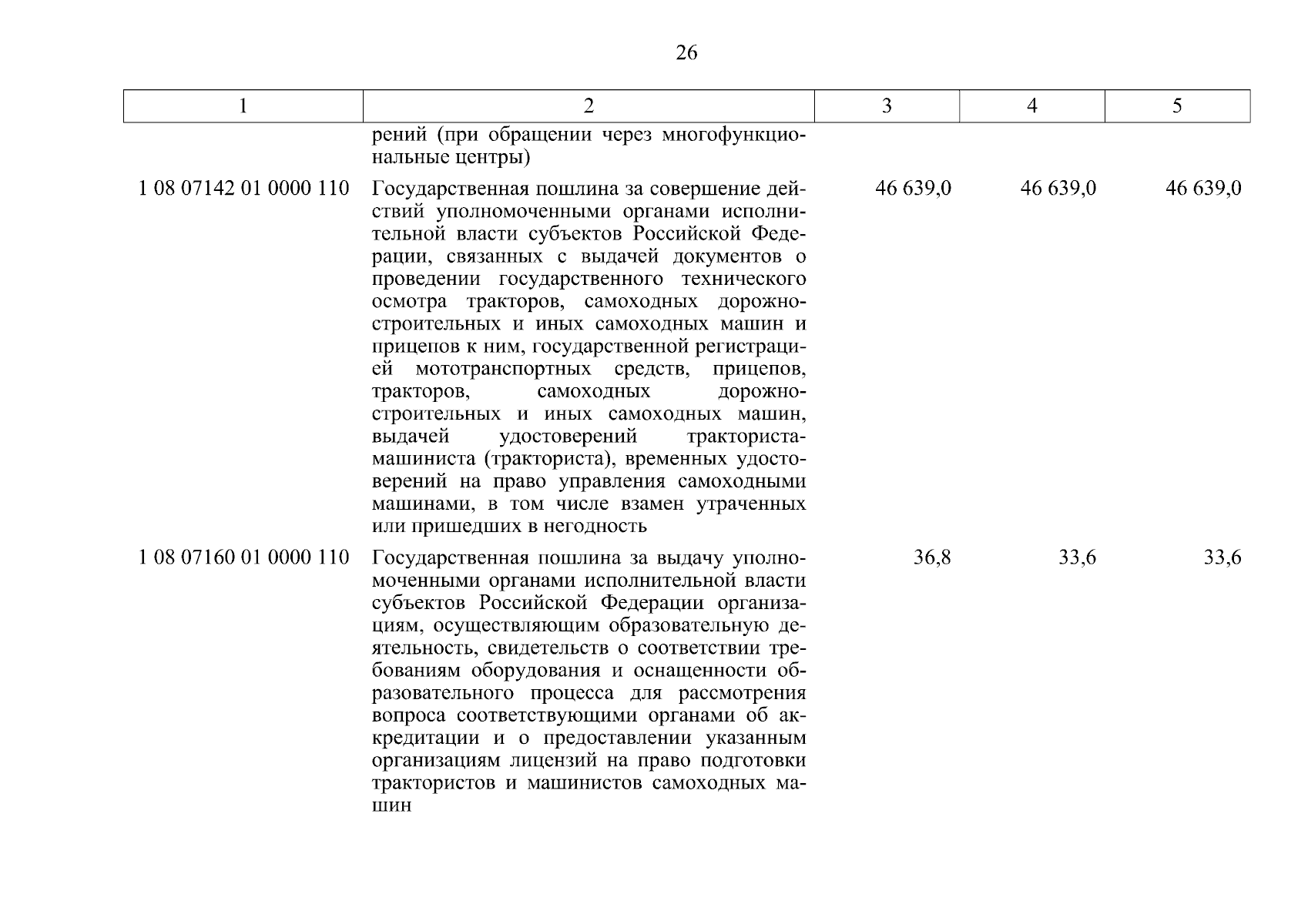 26

| 1 | 2 | 3 | 4 | 5 |
|---|---|---|---|---|
| | рений (при обращении через многофункциональные центры) | | | |
| 1 08 07142 01 0000 110 | Государственная пошлина за совершение действий уполномоченными органами исполнительной власти субъектов Российской Федерации, связанных с выдачей документов о проведении государственного технического осмотра тракторов, самоходных дорожно-строительных и иных самоходных машин и прицепов к ним, государственной регистрацией мототранспортных средств, прицепов, тракторов, самоходных дорожно-строительных и иных самоходных машин, выдачей удостоверений тракториста-машиниста (тракториста), временных удостоверений на право управления самоходными машинами, в том числе взамен утраченных или пришедших в негодность | 46 639,0 | 46 639,0 | 46 639,0 |
| 1 08 07160 01 0000 110 | Государственная пошлина за выдачу уполномоченными органами исполнительной власти субъектов Российской Федерации организациям, осуществляющим образовательную деятельность, свидетельств о соответствии требованиям оборудования и оснащенности образовательного процесса для рассмотрения вопроса соответствующими органами об аккредитации и о предоставлении указанным организациям лицензий на право подготовки трактористов и машинистов самоходных машин | 36,8 | 33,6 | 33,6 |